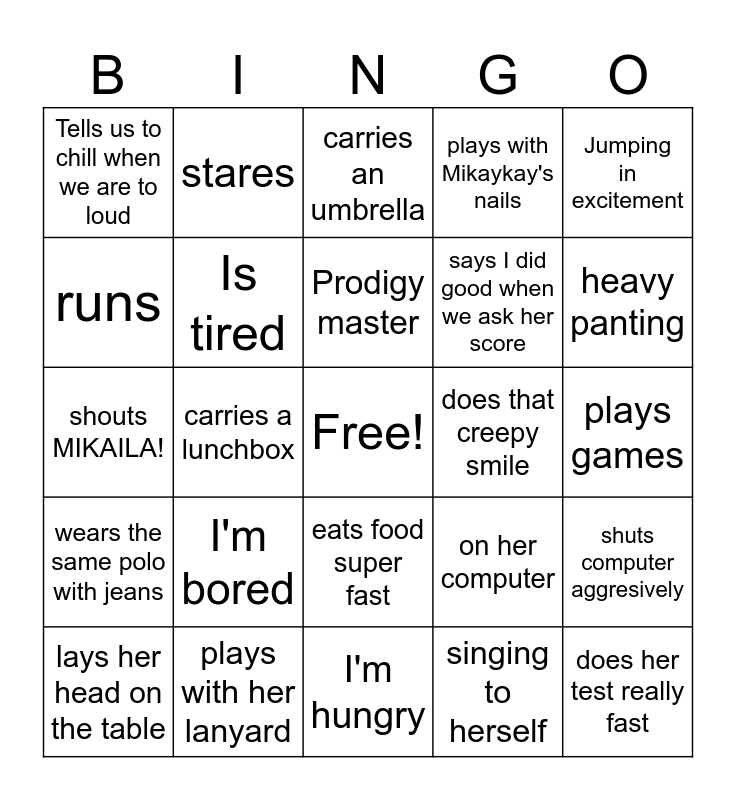 | B | I | N | G | O |
|---|---|---|---|---|
| Tells us to chill when we are to loud | stares | carries an umbrella | plays with Mikaykay's nails | Jumping in excitement |
| runs | Is tired | Prodigy master | says I did good when we ask her score | heavy panting |
| shouts MIKAILA! | carries a lunchbox | Free! | does that creepy smile | plays games |
| wears the same polo with jeans | I'm bored | eats food super fast | on her computer | shuts computer aggresively |
| lays her head on the table | plays with her lanyard | I'm hungry | singing to herself | does her test really fast |